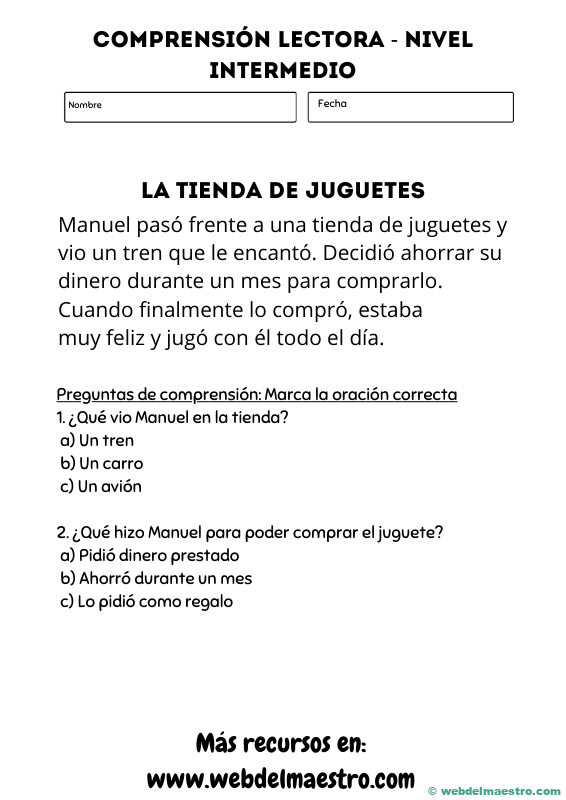 COMPRENSIÓN LECTORA - NIVEL INTERMEDIO

Nombre

Fecha

LA TIENDA DE JUGUETES

Manuel pasó frente a una tienda de juguetes y vio un tren que le encantó. Decidió ahorrar su dinero durante un mes para comprarlo. Cuando finalmente lo compró, estaba muy feliz y jugó con él todo el día.

Preguntas de comprensión: Marca la oración correcta
1. ¿Qué vio Manuel en la tienda?
a) Un tren
b) Un carro
c) Un avión

2. ¿Qué hizo Manuel para poder comprar el juguete?
a) Pidió dinero prestado
b) Ahorró durante un mes
c) Lo pidió como regalo

Más recursos en:
www.webdelmaestro.com

© webdelmaestro.com